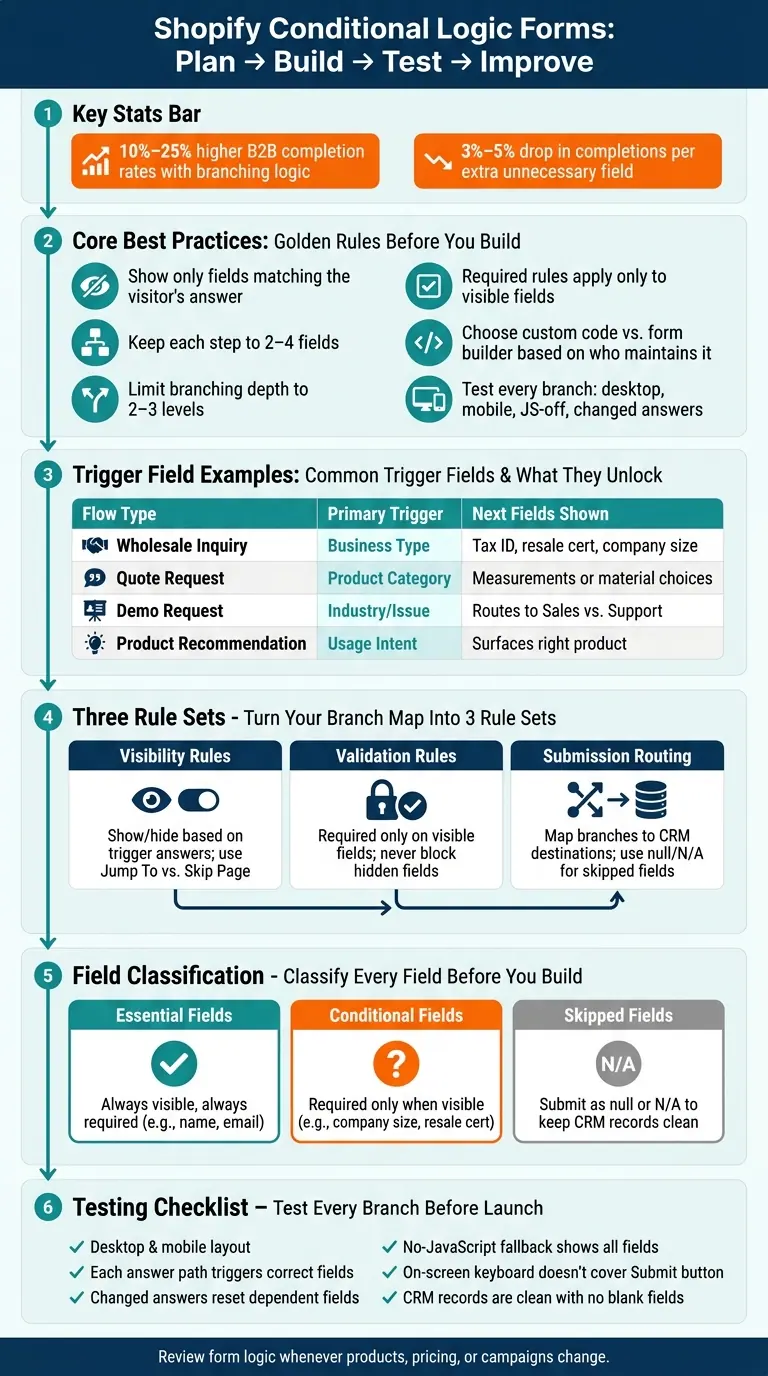 Shopify Conditional Logic Forms: Plan → Build → Test → Improve

1 Key Stats Bar

10%–25% higher B2B completion rates with branching logic

3%–5% drop in completions per extra unnecessary field

2 Core Best Practices: Golden Rules Before You Build

Show only fields matching the visitor's answer

Keep each step to 2–4 fields

Limit branching depth to 2–3 levels

Required rules apply only to visible fields

Choose custom code vs. form builder based on who maintains it

Test every branch: desktop, mobile, JS-off, changed answers

3 Trigger Field Examples: Common Trigger Fields & What They Unlock

| Flow Type | Primary Trigger | Next Fields Shown |
|---|---|---|
| Wholesale Inquiry | Business Type | Tax ID, resale cert, company size |
| Quote Request | Product Category | Measurements or material choices |
| Demo Request | Industry/Issue | Routes to Sales vs. Support |
| Product Recommendation | Usage Intent | Surfaces right product |

4 Three Rule Sets - Turn Your Branch Map Into 3 Rule Sets

Visibility Rules
Show/hide based on trigger answers; use Jump To vs. Skip Page

Validation Rules
Required only on visible fields; never block hidden fields

Submission Routing
Map branches to CRM destinations; use null/N/A for skipped fields

5 Field Classification - Classify Every Field Before You Build

Essential Fields
Always visible, always required (e.g., name, email)

Conditional Fields
Required only when visible (e.g., company size, resale cert)

Skipped Fields
N/A
Submit as null or N/A to keep CRM records clean

6 Testing Checklist – Test Every Branch Before Launch

✓ Desktop & mobile layout
✓ Each answer path triggers correct fields
✓ Changed answers reset dependent fields
✓ No-JavaScript fallback shows all fields
✓ On-screen keyboard doesn't cover Submit button
✓ CRM records are clean with no blank fields

Review form logic whenever products, pricing, or campaigns change.